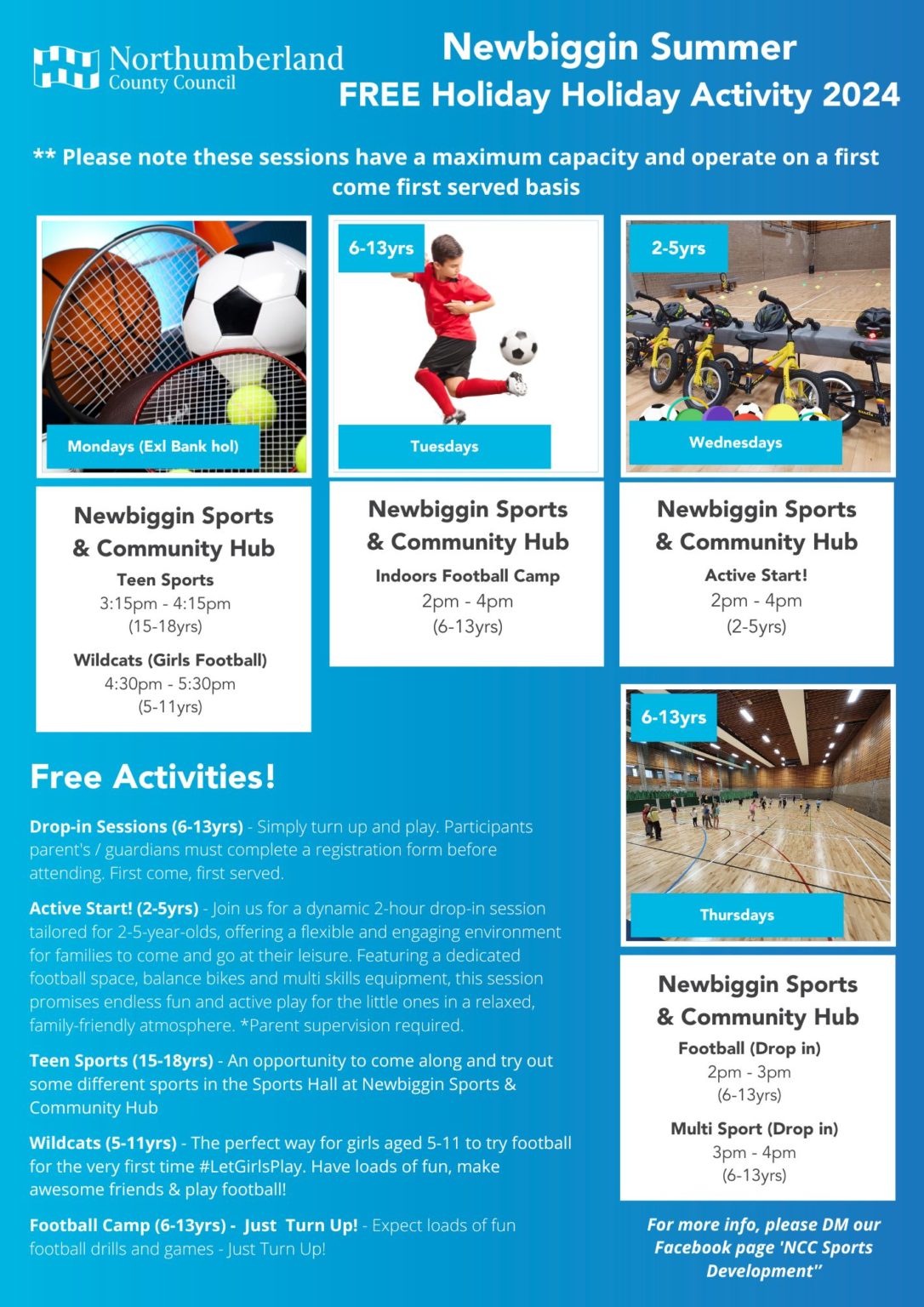 Northumberland County Council

Newbiggin Summer
FREE Holiday Holiday Activity 2024

** Please note these sessions have a maximum capacity and operate on a first come first served basis

Mondays (Exl Bank hol)

Newbiggin Sports & Community Hub
Teen Sports
3:15pm - 4:15pm
(15-18yrs)
Wildcats (Girls Football)
4:30pm - 5:30pm
(5-11yrs)

6-13yrs
Tuesdays

Newbiggin Sports & Community Hub
Indoors Football Camp
2pm - 4pm
(6-13yrs)

2-5yrs
Wednesdays

Newbiggin Sports & Community Hub
Active Start!
2pm - 4pm
(2-5yrs)

6-13yrs
Thursdays

Newbiggin Sports & Community Hub
Football (Drop in)
2pm - 3pm
(6-13yrs)
Multi Sport (Drop in)
3pm - 4pm
(6-13yrs)

Free Activities!

Drop-in Sessions (6-13yrs) - Simply turn up and play. Participants parent's / guardians must complete a registration form before attending. First come, first served.

Active Start! (2-5yrs) - Join us for a dynamic 2-hour drop-in session tailored for 2-5-year-olds, offering a flexible and engaging environment for families to come and go at their leisure. Featuring a dedicated football space, balance bikes and multi skills equipment, this session promises endless fun and active play for the little ones in a relaxed, family-friendly atmosphere. *Parent supervision required.

Teen Sports (15-18yrs) - An opportunity to come along and try out some different sports in the Sports Hall at Newbiggin Sports & Community Hub

Wildcats (5-11yrs) - The perfect way for girls aged 5-11 to try football for the very first time #LetGirlsPlay. Have loads of fun, make awesome friends & play football!

Football Camp (6-13yrs) - Just Turn Up! - Expect loads of fun football drills and games - Just Turn Up!

For more info, please DM our Facebook page 'NCC Sports Development"